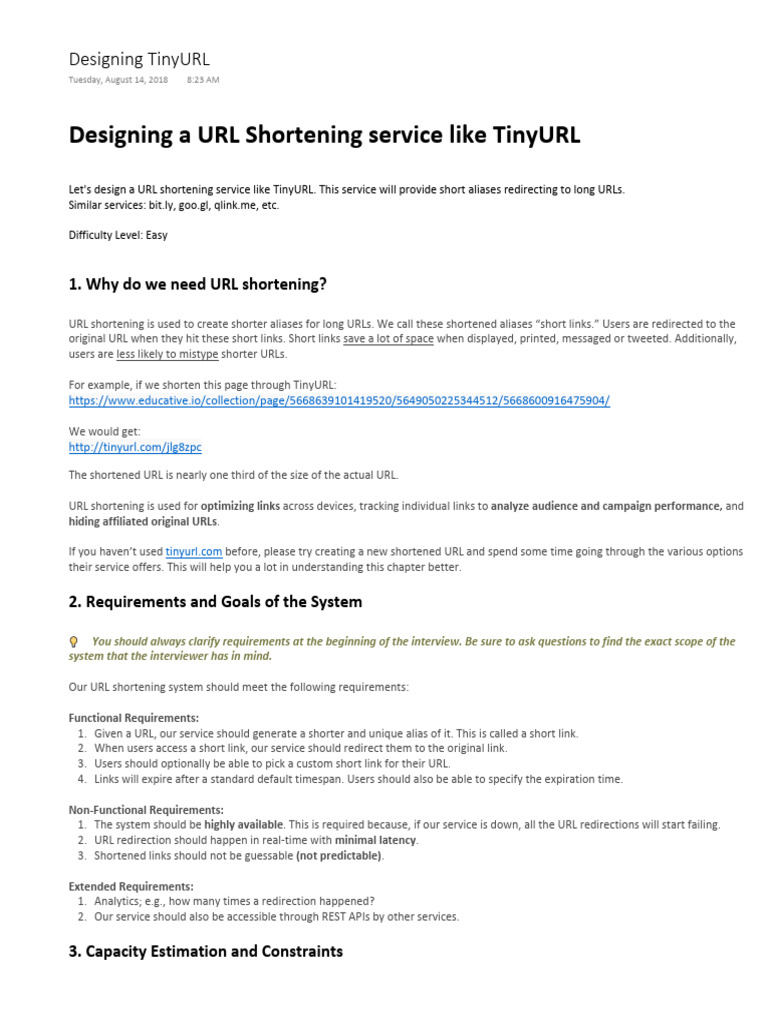 Designing TinyURL
Tuesday, August 14, 2018 8:23 AM

Designing a URL Shortening service like TinyURL

Let's design a URL shortening service like TinyURL. This service will provide short aliases redirecting to long URLs.
Similar services: bit.ly, goo.gl, qlink.me, etc.

Difficulty Level: Easy

1. Why do we need URL shortening?

URL shortening is used to create shorter aliases for long URLs. We call these shortened aliases “short links.” Users are redirected to the original URL when they hit these short links. Short links save a lot of space when displayed, printed, messaged or tweeted. Additionally, users are less likely to mistype shorter URLs.

For example, if we shorten this page through TinyURL:
https://www.educative.io/collection/page/5668639101419520/5649050225344512/5668600916475904/

We would get:
http://tinyurl.com/jlg8zpc

The shortened URL is nearly one third of the size of the actual URL.

URL shortening is used for optimizing links across devices, tracking individual links to analyze audience and campaign performance, and hiding affiliated original URLs.

If you haven't used tinyurl.com before, please try creating a new shortened URL and spend some time going through the various options their service offers. This will help you a lot in understanding this chapter better.

2. Requirements and Goals of the System

You should always clarify requirements at the beginning of the interview. Be sure to ask questions to find the exact scope of the system that the interviewer has in mind.

Our URL shortening system should meet the following requirements:

Functional Requirements:
1. Given a URL, our service should generate a shorter and unique alias of it. This is called a short link.
2. When users access a short link, our service should redirect them to the original link.
3. Users should optionally be able to pick a custom short link for their URL.
4. Links will expire after a standard default timespan. Users should also be able to specify the expiration time.

Non-Functional Requirements:
1. The system should be highly available. This is required because, if our service is down, all the URL redirections will start failing.
2. URL redirection should happen in real-time with minimal latency.
3. Shortened links should not be guessable (not predictable).

Extended Requirements:
1. Analytics; e.g., how many times a redirection happened?
2. Our service should also be accessible through REST APIs by other services.

3. Capacity Estimation and Constraints